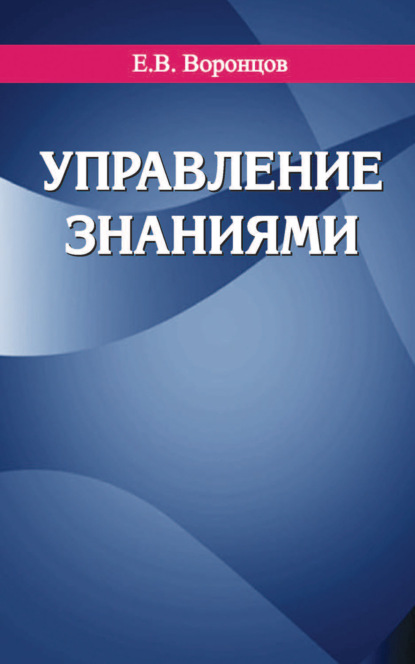 Е.В. Воронцов

УПРАВЛЕНИЕ ЗНАНИЯМИ